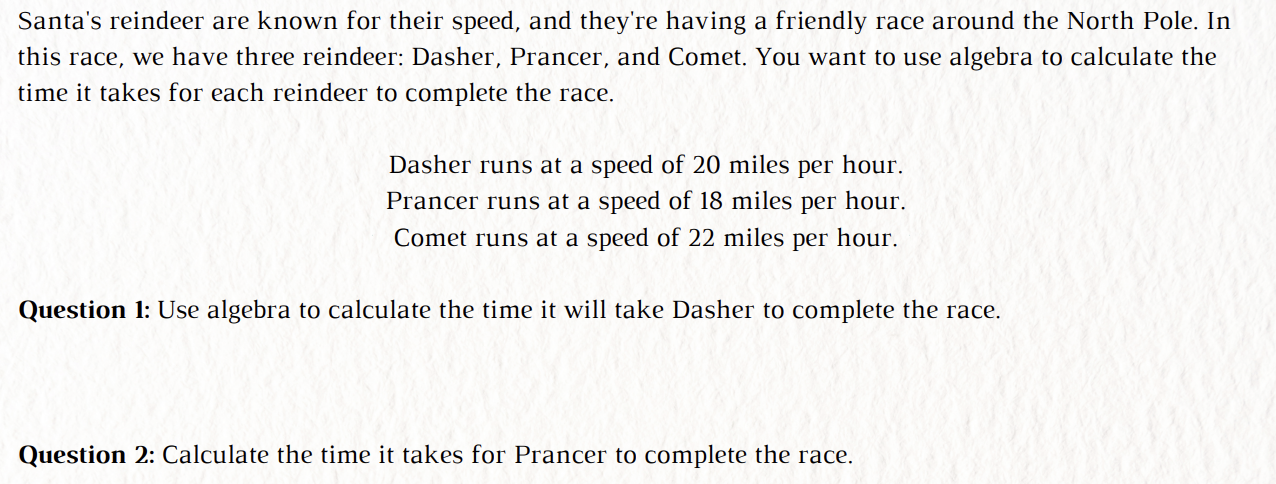 Santa's reindeer are known for their speed, and they're having a friendly race around the North Pole. In this race, we have three reindeer: Dasher, Prancer, and Comet. You want to use algebra to calculate the time it takes for each reindeer to complete the race.

Dasher runs at a speed of 20 miles per hour.
Prancer runs at a speed of 18 miles per hour.
Comet runs at a speed of 22 miles per hour.

Question 1: Use algebra to calculate the time it will take Dasher to complete the race.

Question 2: Calculate the time it takes for Prancer to complete the race.